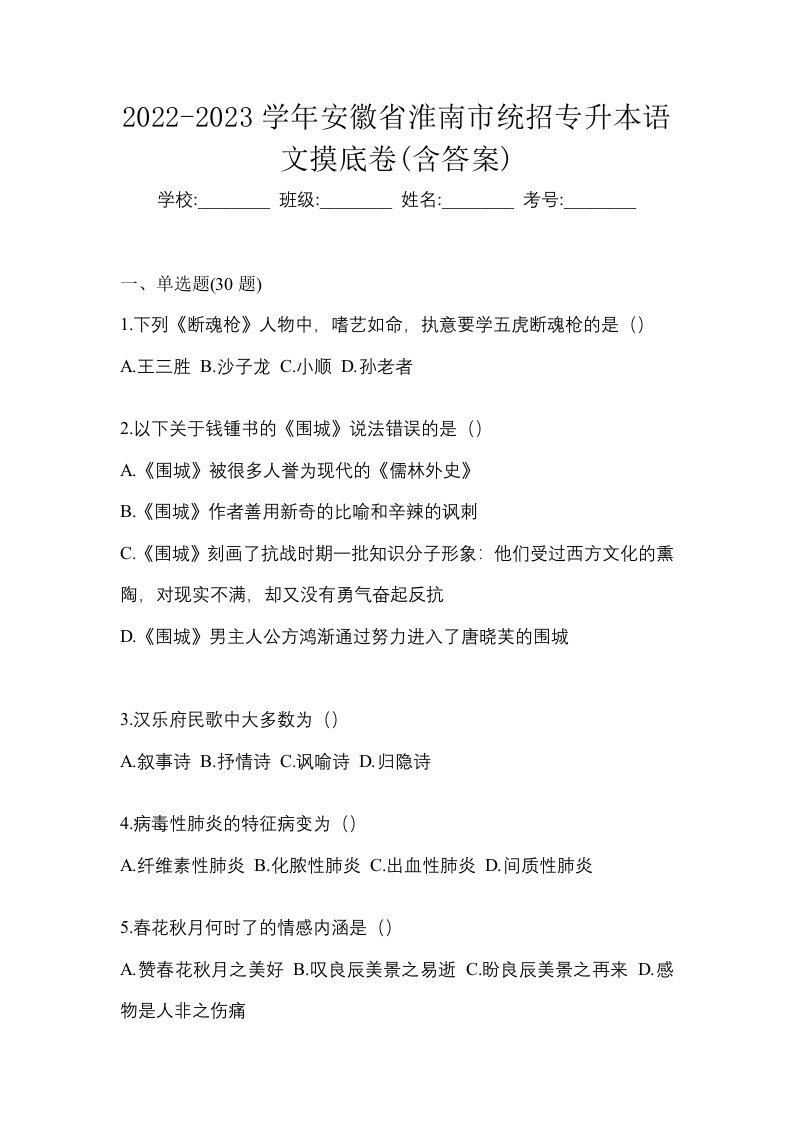 2022-2023 学年安徽省淮南市统招专升本语文摸底卷(含答案)

学校:________ 班级:________ 姓名:________ 考号:________

一、单选题(30 题)

1.下列《断魂枪》人物中，嗜艺如命，执意要学五虎断魂枪的是（）

A.王三胜 B.沙子龙 C.小顺 D.孙老者

2.以下关于钱锺书的《围城》说法错误的是（）

A.《围城》被很多人誉为现代的《儒林外史》

B.《围城》作者善用新奇的比喻和辛辣的讽刺

C.《围城》刻画了抗战时期一批知识分子形象：他们受过西方文化的熏陶，对现实不满，却又没有勇气奋起反抗

D.《围城》男主人公方鸿渐通过努力进入了唐晓芙的围城

3.汉乐府民歌中大多数为（）

A.叙事诗 B.抒情诗 C.讽喻诗 D.归隐诗

4.病毒性肺炎的特征病变为（）

A.纤维素性肺炎 B.化脓性肺炎 C.出血性肺炎 D.间质性肺炎

5.春花秋月何时了的情感内涵是（）

A.赞春花秋月之美好 B.叹良辰美景之易逝 C.盼良辰美景之再来 D.感物是人非之伤痛